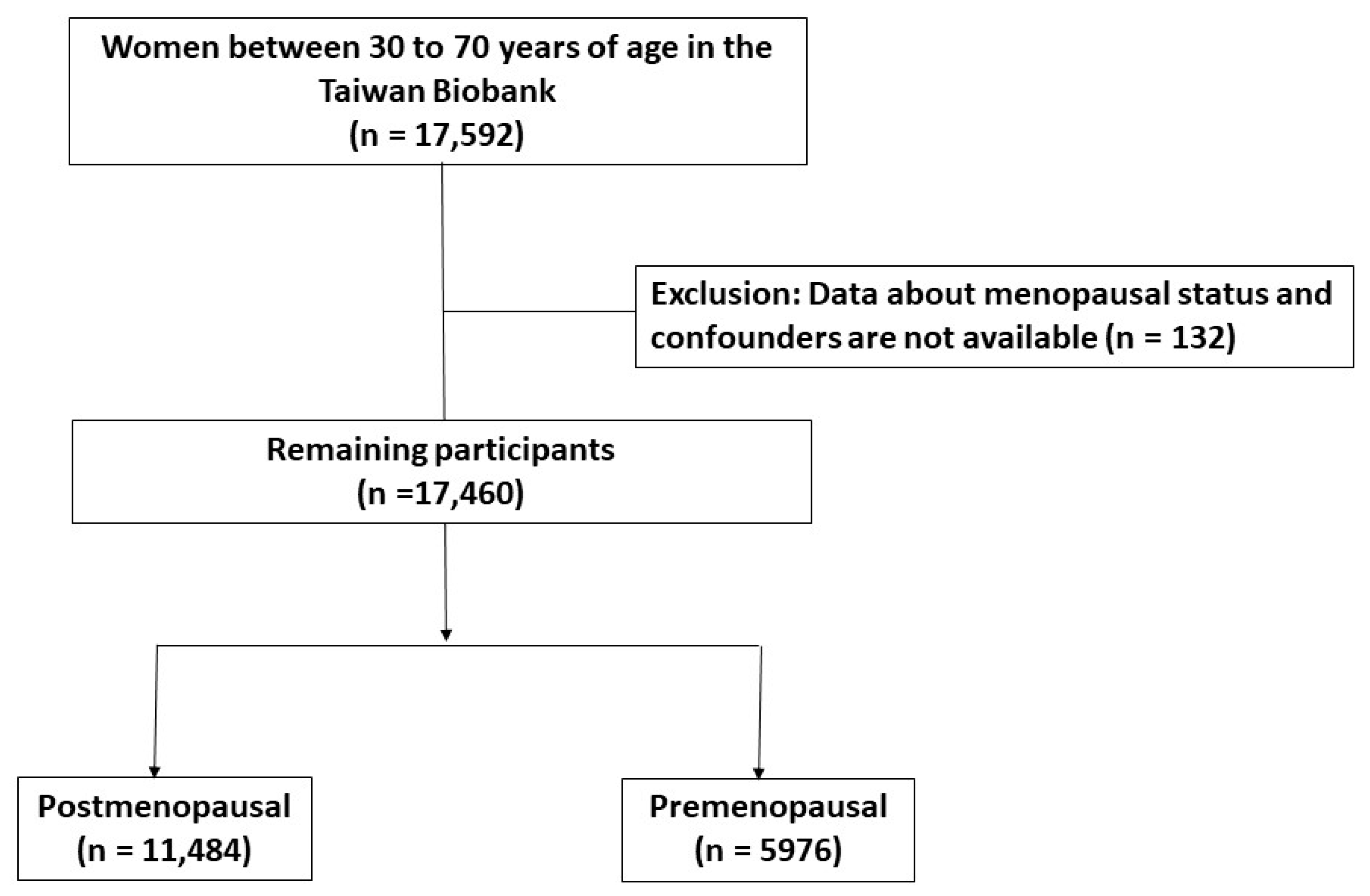 Women between 30 to 70 years of age in the Taiwan Biobank
(n = 17,592)

Exclusion: Data about menopausal status and confounders are not available (n = 132)

Remaining participants
(n =17,460)

Postmenopausal
(n = 11,484)

Premenopausal
(n = 5976)